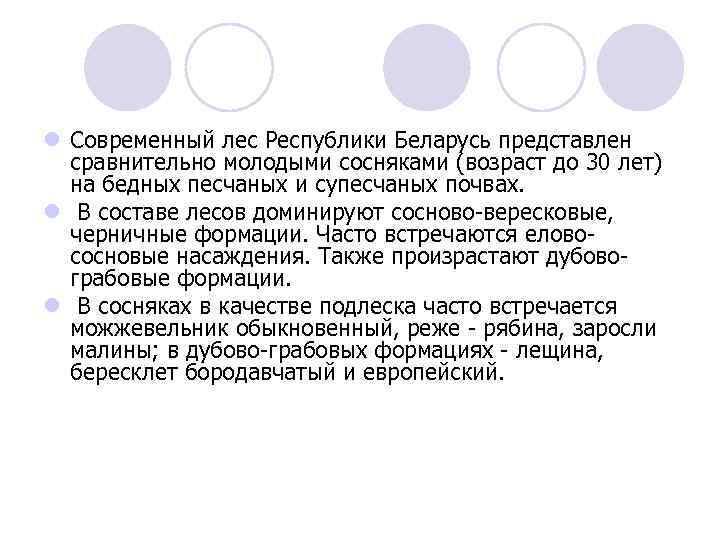 Современный лес Республики Беларусь представлен сравнительно молодыми сосняками (возраст до 30 лет) на бедных песчаных и супесчаных почвах.

В составе лесов доминируют сосново-вересковые, черничные формации. Часто встречаются елово-сосновые насаждения. Также произрастают дубово-грабовые формации.

В сосняках в качестве подлеска часто встречается можжевельник обыкновенный, реже - рябина, заросли малины; в дубово-грабовых формациях - лещина, бересклет бородавчатый и европейский.